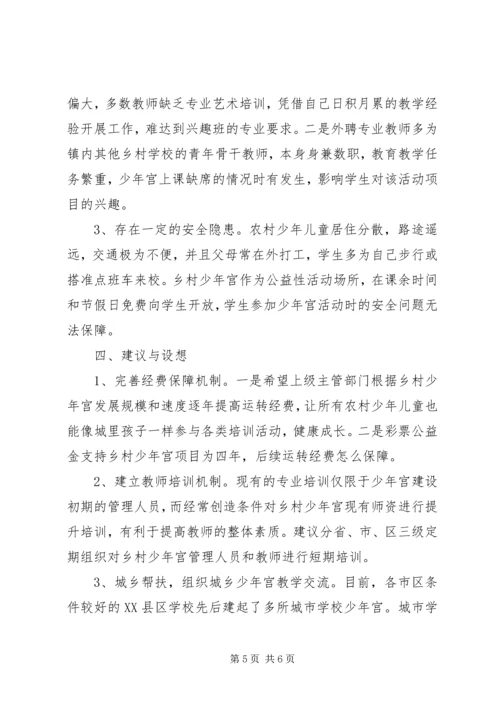 偏大，多数教师缺乏专业艺术培训，凭借自己日积月累的教学经验开展工作，难达到兴趣班的专业要求。二是外聘专业教师多为镇内其他乡村学校的青年骨干教师，本身身兼数职，教育教学任务繁重，少年宫上课缺席的情况时有发生，影响学生对该活动项目的兴趣。

3、存在一定的安全隐患。农村少年儿童居住分散，路途遥远，交通极为不便，并且父母常在外打工，学生多为自己步行或搭准点班车来校。乡村少年宫作为公益性活动场所，在课余时间和节假日免费向学生开放，学生参加少年宫活动时的安全问题无法保障。

四、建议与设想

1、完善经费保障机制。一是希望上级主管部门根据乡村少年宫发展规模和速度逐年提高运转经费，让所有农村少年儿童也能像城里孩子一样参与各类培训活动，健康成长。二是彩票公益金支持乡村少年宫项目为四年，后续运转经费怎么保障。

2、建立教师培训机制。现有的专业培训仅限于少年宫建设初期的管理人员，而经常创造条件对乡村少年宫现有师资进行提升培训，有利于提高教师的整体素质。建议分省、市、区三级定期组织对乡村少年宫管理人员和教师进行短期培训。

3、城乡帮扶，组织城乡少年宫教学交流。目前，各市区条件较好的XX县区学校先后建起了多所城市学校少年宫。城市学

第5页 共6页